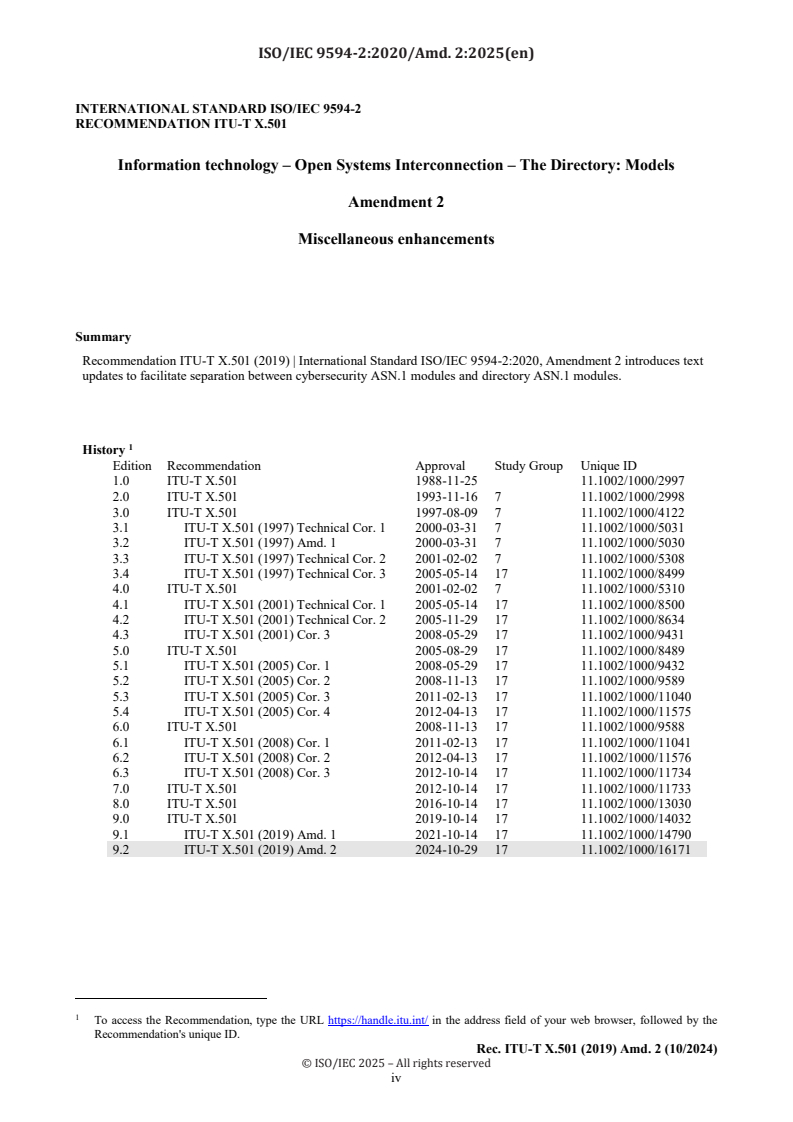 ISO/IEC 9594-2:2020/Amd. 2:2025(en)

INTERNATIONAL STANDARD ISO/IEC 9594-2
RECOMMENDATION ITU-T X.501

Information technology – Open Systems Interconnection – The Directory: Models

Amendment 2

Miscellaneous enhancements

Summary

Recommendation ITU-T X.501 (2019) | International Standard ISO/IEC 9594-2:2020, Amendment 2 introduces text updates to facilitate separation between cybersecurity ASN.1 modules and directory ASN.1 modules.

History $^1$

| Edition | Recommendation | Approval | Study Group | Unique ID |
|---|---|---|---|---|
| 1.0 | ITU-T X.501 | 1988-11-25 | | 11.1002/1000/2997 |
| 2.0 | ITU-T X.501 | 1993-11-16 | 7 | 11.1002/1000/2998 |
| 3.0 | ITU-T X.501 | 1997-08-09 | 7 | 11.1002/1000/4122 |
| 3.1 | ITU-T X.501 (1997) Technical Cor. 1 | 2000-03-31 | 7 | 11.1002/1000/5031 |
| 3.2 | ITU-T X.501 (1997) Amd. 1 | 2000-03-31 | 7 | 11.1002/1000/5030 |
| 3.3 | ITU-T X.501 (1997) Technical Cor. 2 | 2001-02-02 | 7 | 11.1002/1000/5308 |
| 3.4 | ITU-T X.501 (1997) Technical Cor. 3 | 2005-05-14 | 17 | 11.1002/1000/8499 |
| 4.0 | ITU-T X.501 | 2001-02-02 | 7 | 11.1002/1000/5310 |
| 4.1 | ITU-T X.501 (2001) Technical Cor. 1 | 2005-05-14 | 17 | 11.1002/1000/8500 |
| 4.2 | ITU-T X.501 (2001) Technical Cor. 2 | 2005-11-29 | 17 | 11.1002/1000/8634 |
| 4.3 | ITU-T X.501 (2001) Cor. 3 | 2008-05-29 | 17 | 11.1002/1000/9431 |
| 5.0 | ITU-T X.501 | 2005-08-29 | 17 | 11.1002/1000/8489 |
| 5.1 | ITU-T X.501 (2005) Cor. 1 | 2008-05-29 | 17 | 11.1002/1000/9432 |
| 5.2 | ITU-T X.501 (2005) Cor. 2 | 2008-11-13 | 17 | 11.1002/1000/9589 |
| 5.3 | ITU-T X.501 (2005) Cor. 3 | 2011-02-13 | 17 | 11.1002/1000/11040 |
| 5.4 | ITU-T X.501 (2005) Cor. 4 | 2012-04-13 | 17 | 11.1002/1000/11575 |
| 6.0 | ITU-T X.501 | 2008-11-13 | 17 | 11.1002/1000/9588 |
| 6.1 | ITU-T X.501 (2008) Cor. 1 | 2011-02-13 | 17 | 11.1002/1000/11041 |
| 6.2 | ITU-T X.501 (2008) Cor. 2 | 2012-04-13 | 17 | 11.1002/1000/11576 |
| 6.3 | ITU-T X.501 (2008) Cor. 3 | 2012-10-14 | 17 | 11.1002/1000/11734 |
| 7.0 | ITU-T X.501 | 2012-10-14 | 17 | 11.1002/1000/11733 |
| 8.0 | ITU-T X.501 | 2016-10-14 | 17 | 11.1002/1000/13030 |
| 9.0 | ITU-T X.501 | 2019-10-14 | 17 | 11.1002/1000/14032 |
| 9.1 | ITU-T X.501 (2019) Amd. 1 | 2021-10-14 | 17 | 11.1002/1000/14790 |
| 9.2 | ITU-T X.501 (2019) Amd. 2 | 2024-10-29 | 17 | 11.1002/1000/16171 |

$^1$ To access the Recommendation, type the URL https://handle.itu.int/ in the address field of your web browser, followed by the Recommendation's unique ID.

Rec. ITU-T X.501 (2019) Amd. 2 (10/2024)
© ISO/IEC 2025 – All rights reserved
iv